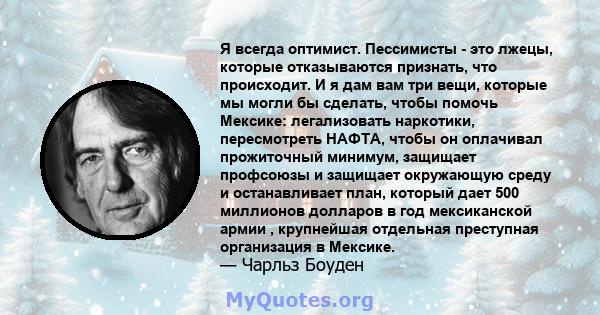 Я всегда оптимист. Пессимисты - это лжецы, которые отказываются признать, что происходит. И я дам вам три вещи, которые мы могли бы сделать, чтобы помочь Мексике: легализовать наркотики, пересмотреть НАФТА, чтобы он оплачивал прожиточный минимум, защищает профсоюзы и защищает окружающую среду и останавливает план, который дает 500 миллионов долларов в год мексиканской армии , крупнейшая отдельная преступная организация в Мексике.
— Чарльз Боуден

MyQuotes.org